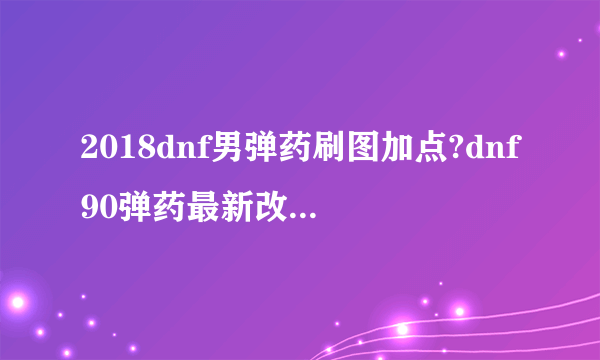 2018dnf男弹药刷图加点?dnf90弹药最新改...